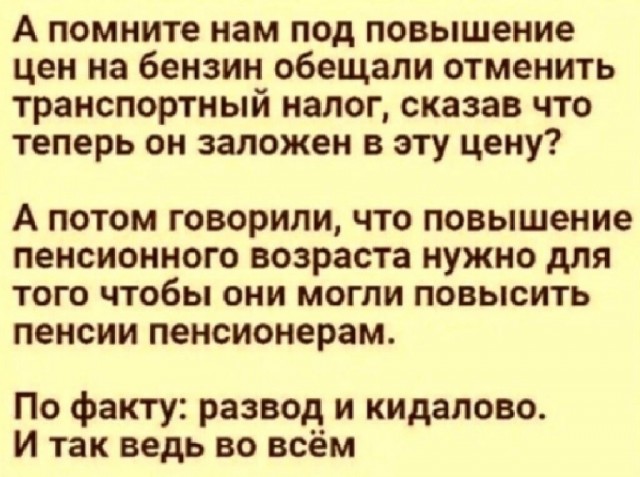 А помните нам под повышение цен на бензин обещали отменить транспортный налог, сказав что теперь он заложен в эту цену?

А потом говорили, что повышение пенсионного возраста нужно для того чтобы они могли повысить пенсии пенсионерам.

По факту: развод и кидалово. И так ведь во всём